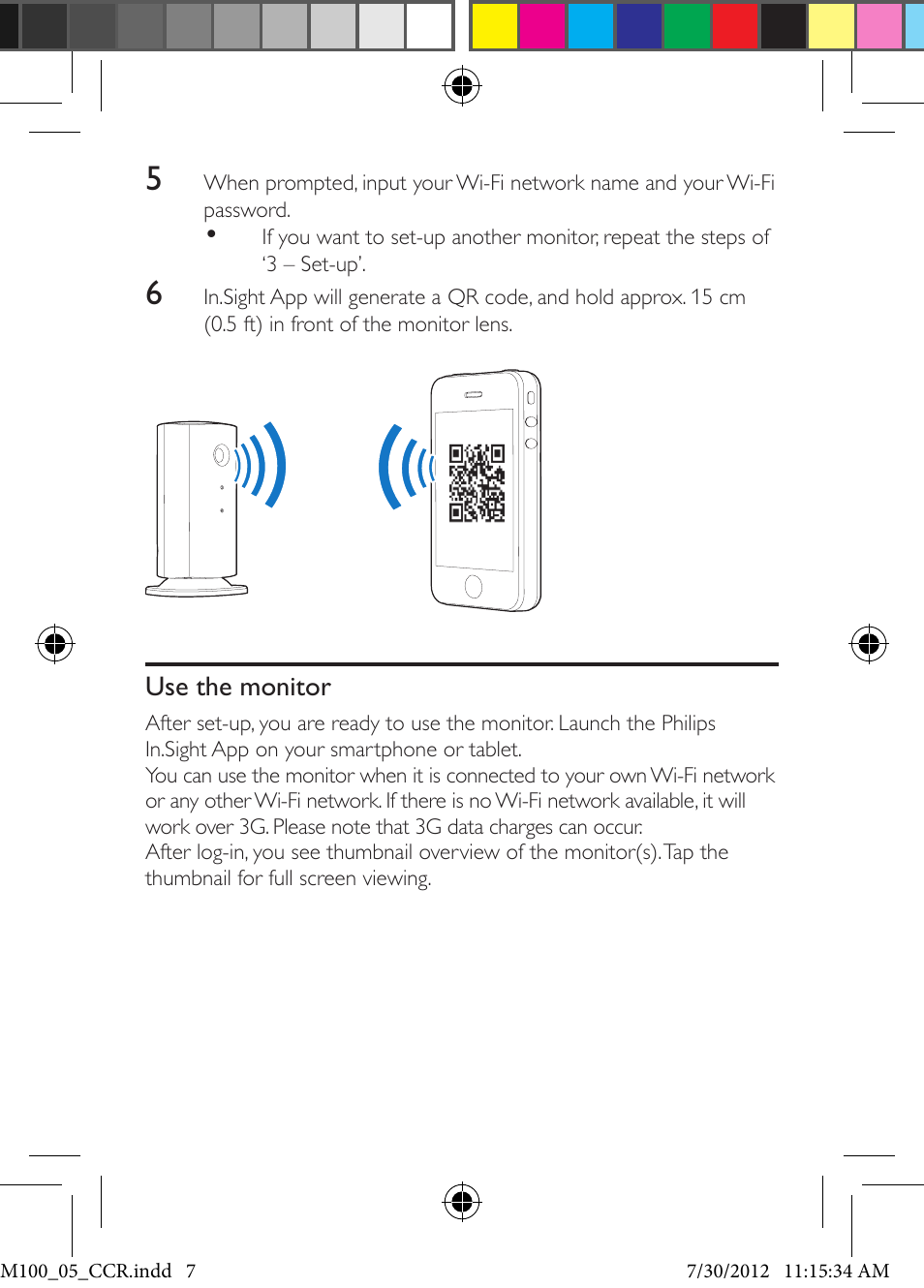 5 When prompted, input your Wi-Fi network name and your Wi-Fi password.

• If you want to set-up another monitor, repeat the steps of '3 – Set-up'.

6 In.Sight App will generate a QR code, and hold approx. 15 cm (0.5 ft) in front of the monitor lens.

Use the monitor

After set-up, you are ready to use the monitor. Launch the Philips In.Sight App on your smartphone or tablet.
You can use the monitor when it is connected to your own Wi-Fi network or any other Wi-Fi network. If there is no Wi-Fi network available, it will work over 3G. Please note that 3G data charges can occur.
After log-in, you see thumbnail overview of the monitor(s). Tap the thumbnail for full screen viewing.

M100_05_CCR.indd 7 7/30/2012 11:15:34 AM